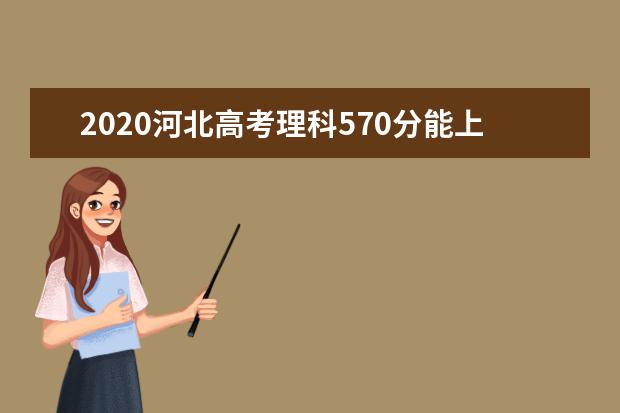 2020河北高考理科570分能上